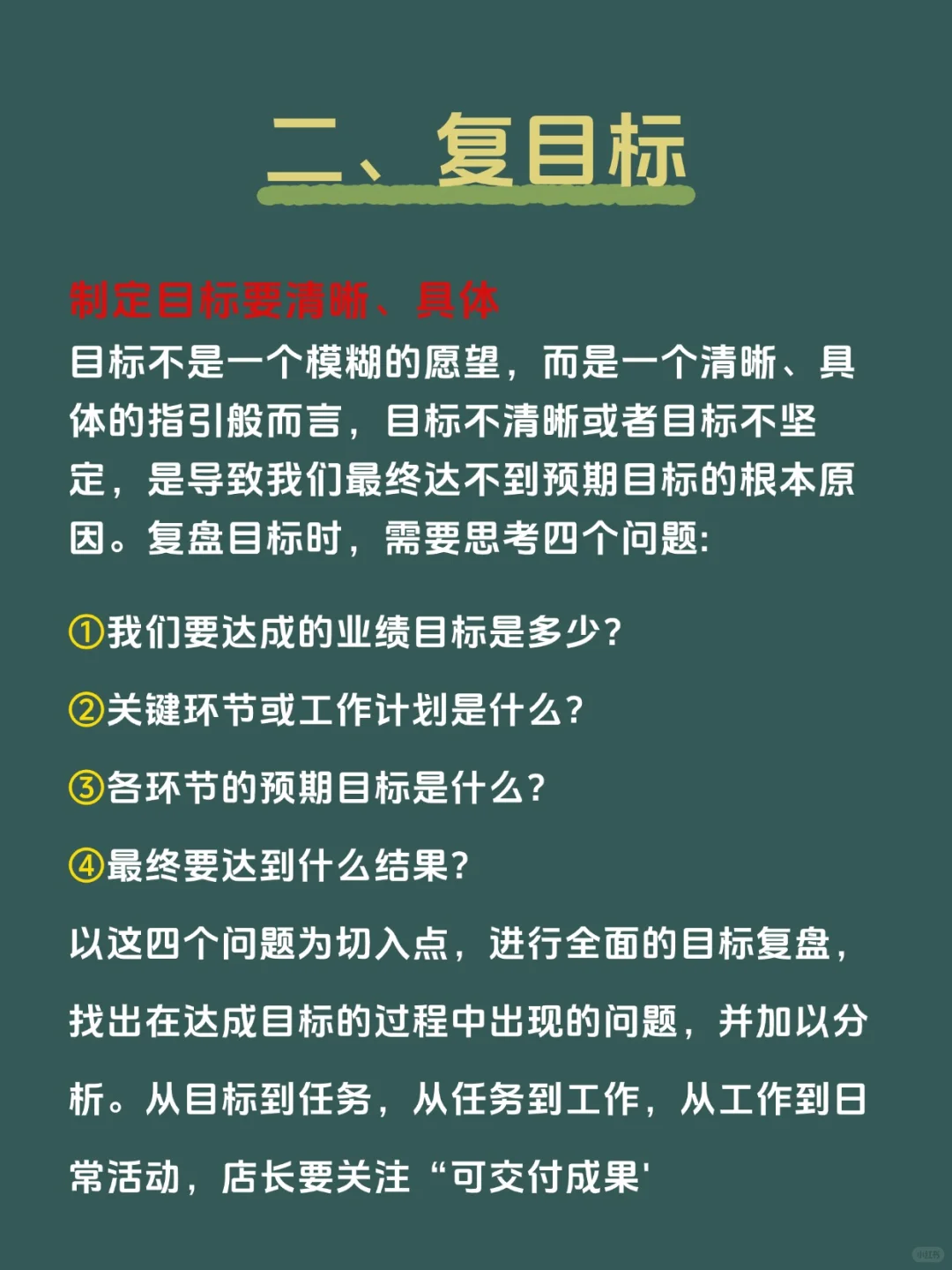 二、复目标

制定目标要清晰、具体
目标不是一个模糊的愿望，而是一个清晰、具体的指引般而言，目标不清晰或者目标不坚定，是导致我们最终达不到预期目标的根本原因。复盘目标时，需要思考四个问题:

①我们要达成的业绩目标是多少?

②关键环节或工作计划是什么?

③各环节的预期目标是什么?

④最终要达到什么结果?

以这四个问题为切入点，进行全面的目标复盘，找出在达成目标的过程中出现的问题，并加以分析。从目标到任务，从任务到工作，从工作到日常活动，店长要关注“可交付成果'

小红书